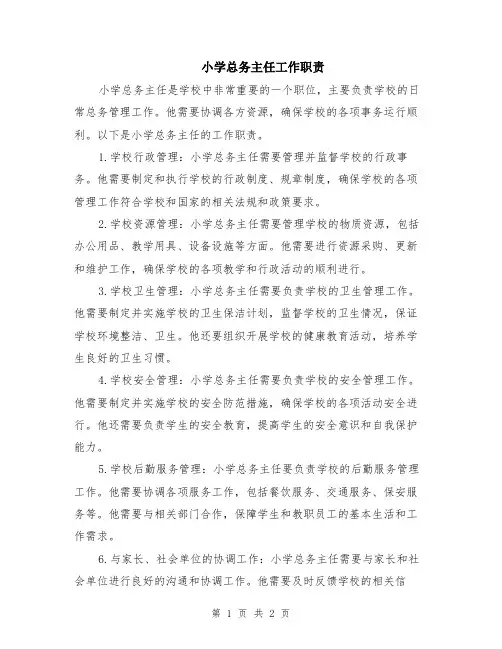 小学总务主任工作职责

小学总务主任是学校中非常重要的一个职位，主要负责学校的日常总务管理工作。他需要协调各方资源，确保学校的各项事务运行顺利。以下是小学总务主任的工作职责。

1.学校行政管理：小学总务主任需要管理并监督学校的行政事务。他需要制定和执行学校的行政制度、规章制度，确保学校的各项管理工作符合学校和国家的相关法规和政策要求。

2.学校资源管理：小学总务主任需要管理学校的物质资源，包括办公用品、教学用具、设备设施等方面。他需要进行资源采购、更新和维护工作，确保学校的各项教学和行政活动的顺利进行。

3.学校卫生管理：小学总务主任需要负责学校的卫生管理工作。他需要制定并实施学校的卫生保洁计划，监督学校的卫生情况，保证学校环境整洁、卫生。他还要组织开展学校的健康教育活动，培养学生良好的卫生习惯。

4.学校安全管理：小学总务主任需要负责学校的安全管理工作。他需要制定并实施学校的安全防范措施，确保学校的各项活动安全进行。他还需要负责学生的安全教育，提高学生的安全意识和自我保护能力。

5.学校后勤服务管理：小学总务主任要负责学校的后勤服务管理工作。他需要协调各项服务工作，包括餐饮服务、交通服务、保安服务等。他需要与相关部门合作，保障学生和教职员工的基本生活和工作需求。

6.与家长、社会单位的协调工作：小学总务主任需要与家长和社会单位进行良好的沟通和协调工作。他需要及时反馈学校的相关信

第 1 页 共 2 页